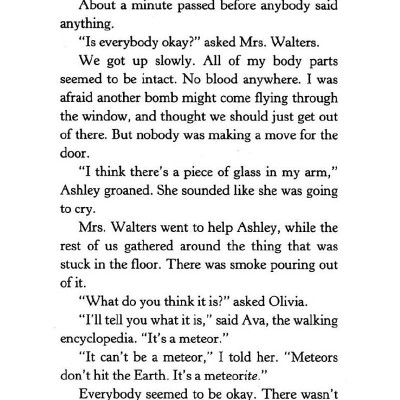 About a minute passed before anybody said anything.

"Is everybody okay?" asked Mrs. Walters.

We got up slowly. All of my body parts seemed to be intact. No blood anywhere. I was afraid another bomb might come flying through the window, and thought we should just get out of there. But nobody was making a move for the door.

"I think there's a piece of glass in my arm," Ashley groaned. She sounded like she was going to cry.

Mrs. Walters went to help Ashley, while the rest of us gathered around the thing that was stuck in the floor. There was smoke pouring out of it.

"What do you think it is?" asked Olivia.

"I'll tell you what it is," said Ava, the walking encyclopedia. "It's a meteor."

"It can't be a meteor," I told her. "Meteors don't hit the Earth. It's a meteorite."

Everybody seemed to be okay. There wasn't